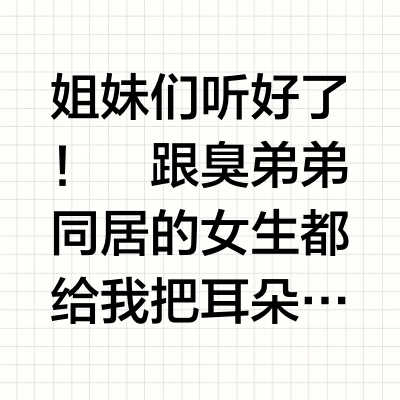 姐妹们听好了！　跟臭弟弟同居的女生都给我把耳朵…